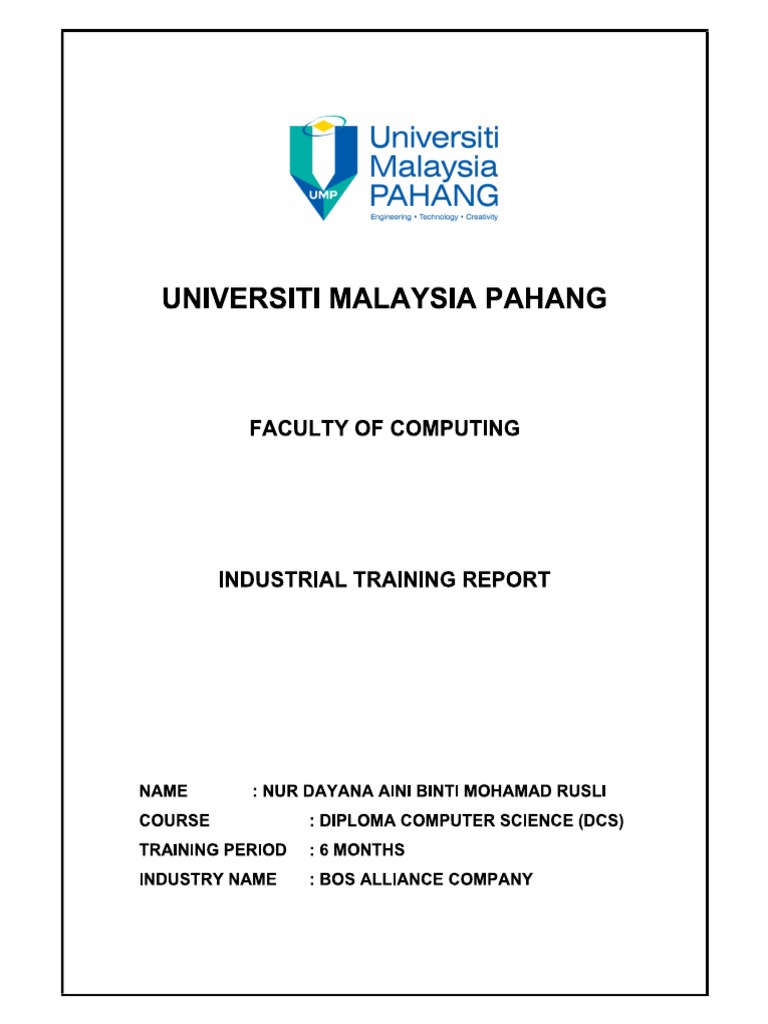 UMP

Universiti Malaysia PAHANG

Engineering • Technology • Creativity

UNIVERSITI MALAYSIA PAHANG

FACULTY OF COMPUTING

INDUSTRIAL TRAINING REPORT

NAME : NUR DAYANA AINI BINTI MOHAMAD RUSLI
COURSE : DIPLOMA COMPUTER SCIENCE (DCS)
TRAINING PERIOD : 6 MONTHS
INDUSTRY NAME : BOS ALLIANCE COMPANY